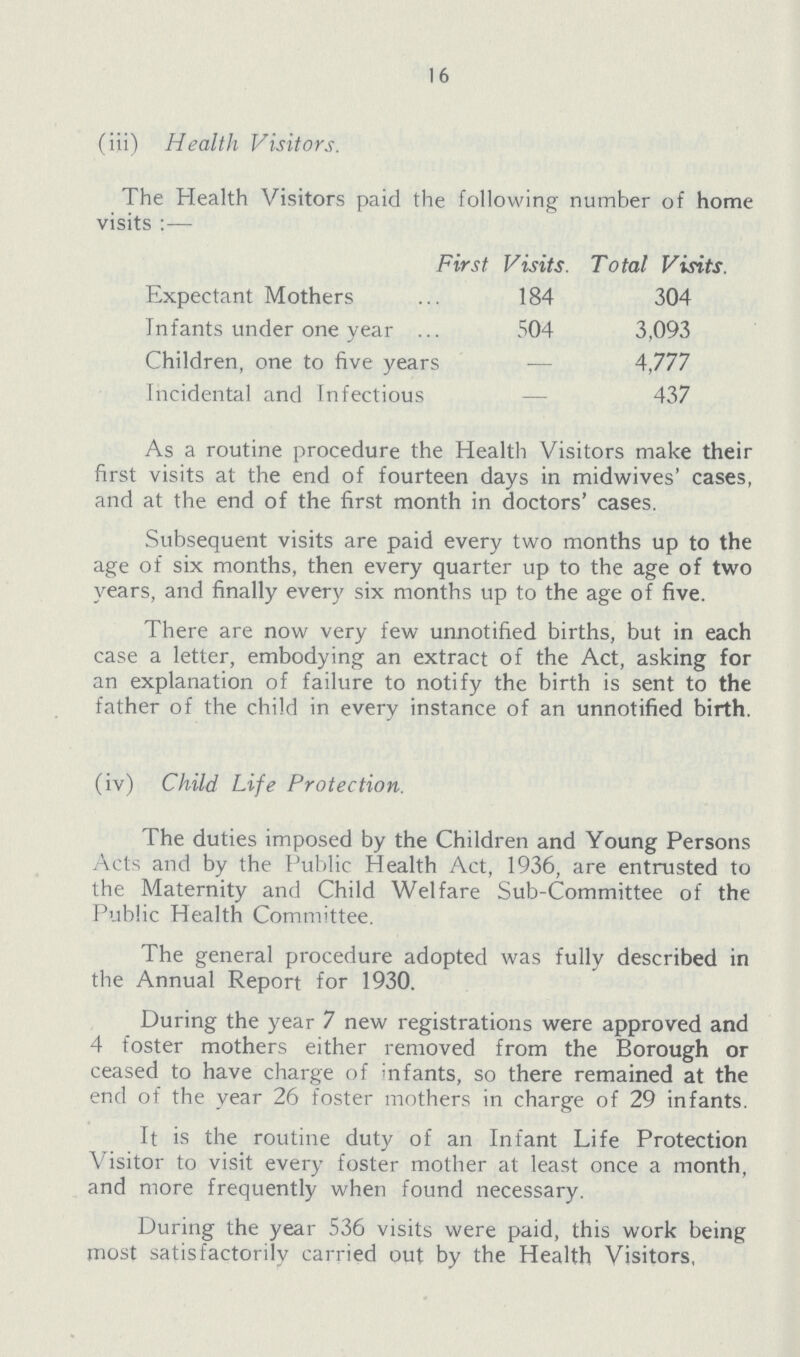 16

(iii) Health Visitors.

The Health Visitors paid the following number of home visits :—

| | First Visits. | Total Visits. |
|---|---|---|
| Expectant Mothers ... | 184 | 304 |
| Infants under one year ... | 504 | 3,093 |
| Children, one to five years | — | 4,777 |
| Incidental and Infectious | — | 437 |

As a routine procedure the Health Visitors make their first visits at the end of fourteen days in midwives' cases, and at the end of the first month in doctors' cases.

Subsequent visits are paid every two months up to the age of six months, then every quarter up to the age of two years, and finally every six months up to the age of five.

There are now very few unnotified births, but in each case a letter, embodying an extract of the Act, asking for an explanation of failure to notify the birth is sent to the father of the child in every instance of an unnotified birth.

(iv) Child Life Protection.

The duties imposed by the Children and Young Persons Acts and by the Public Health Act, 1936, are entrusted to the Maternity and Child Welfare Sub-Committee of the Public Health Committee.

The general procedure adopted was fully described in the Annual Report for 1930.

During the year 7 new registrations were approved and 4 foster mothers either removed from the Borough or ceased to have charge of infants, so there remained at the end of the year 26 foster mothers in charge of 29 infants.

It is the routine duty of an Infant Life Protection Visitor to visit every foster mother at least once a month, and more frequently when found necessary.

During the year 536 visits were paid, this work being most satisfactorily carried out by the Health Visitors,